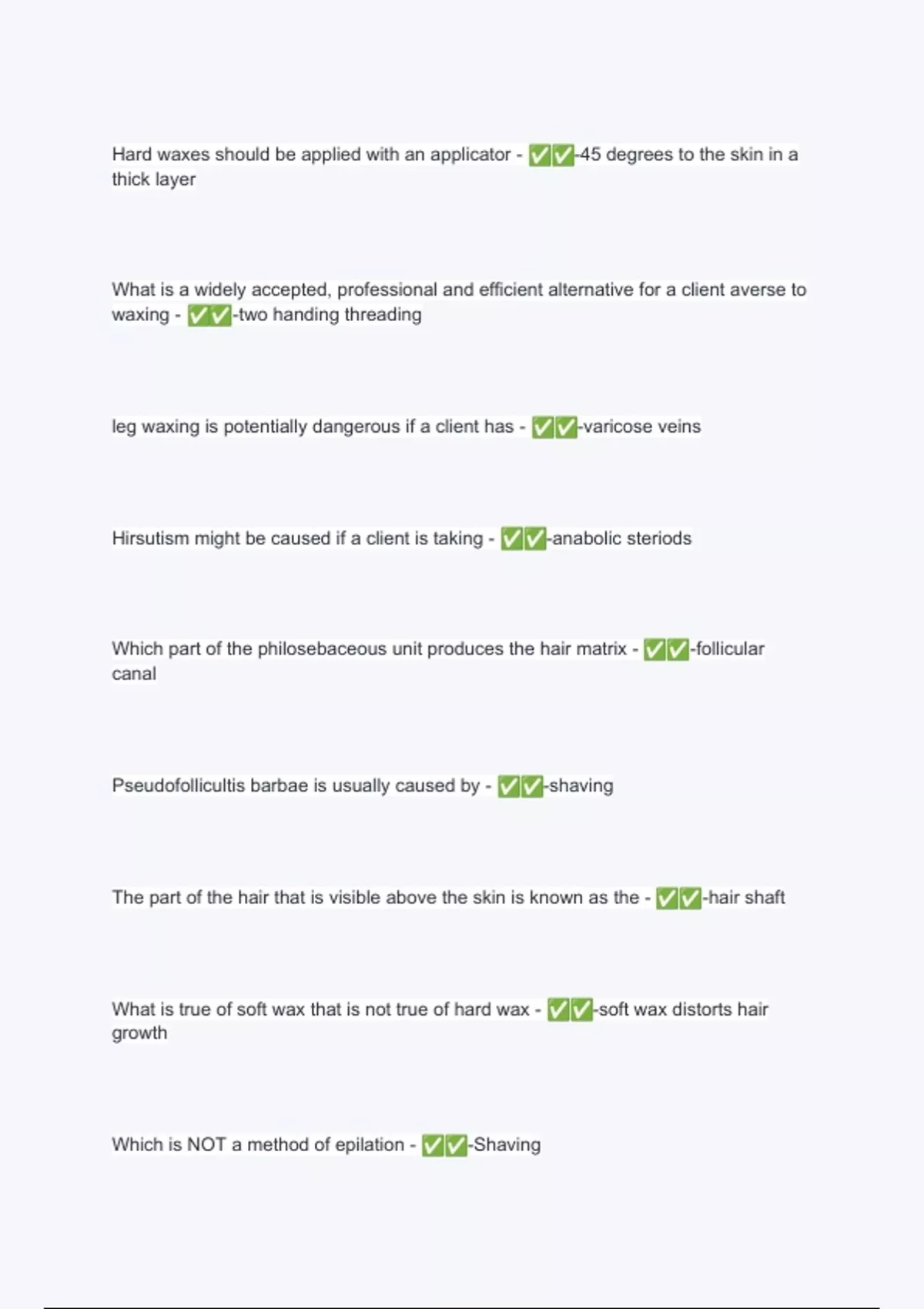 Hard waxes should be applied with an applicator - ✅✅-45 degrees to the skin in a thick layer

What is a widely accepted, professional and efficient alternative for a client averse to waxing - ✅✅-two handing threading

leg waxing is potentially dangerous if a client has - ✅✅-varicose veins

Hirsutism might be caused if a client is taking - ✅✅-anabolic steriods

Which part of the philosebaceous unit produces the hair matrix - ✅✅-follicular canal

Pseudofollicultis barbae is usually caused by - ✅✅-shaving

The part of the hair that is visible above the skin is known as the - ✅✅-hair shaft

What is true of soft wax that is not true of hard wax - ✅✅-soft wax distorts hair growth

Which is NOT a method of epilation - ✅✅-Shaving